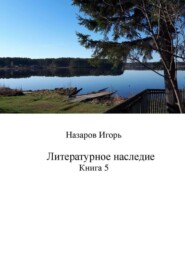 Назаров Игорь

Литературное наследие
Книга 5